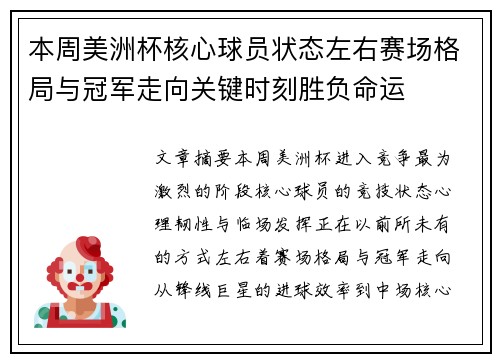 本周美洲杯核心球员状态左右赛场格局与冠军走向关键时刻胜负命运

文章摘要本周美洲杯进入竞争最为激烈的阶段核心球员的竞技状态心理韧性与临场发挥正在以前所未有的方式左右着赛场格局与冠军走向从锋线巨星的进球效率到中场核心